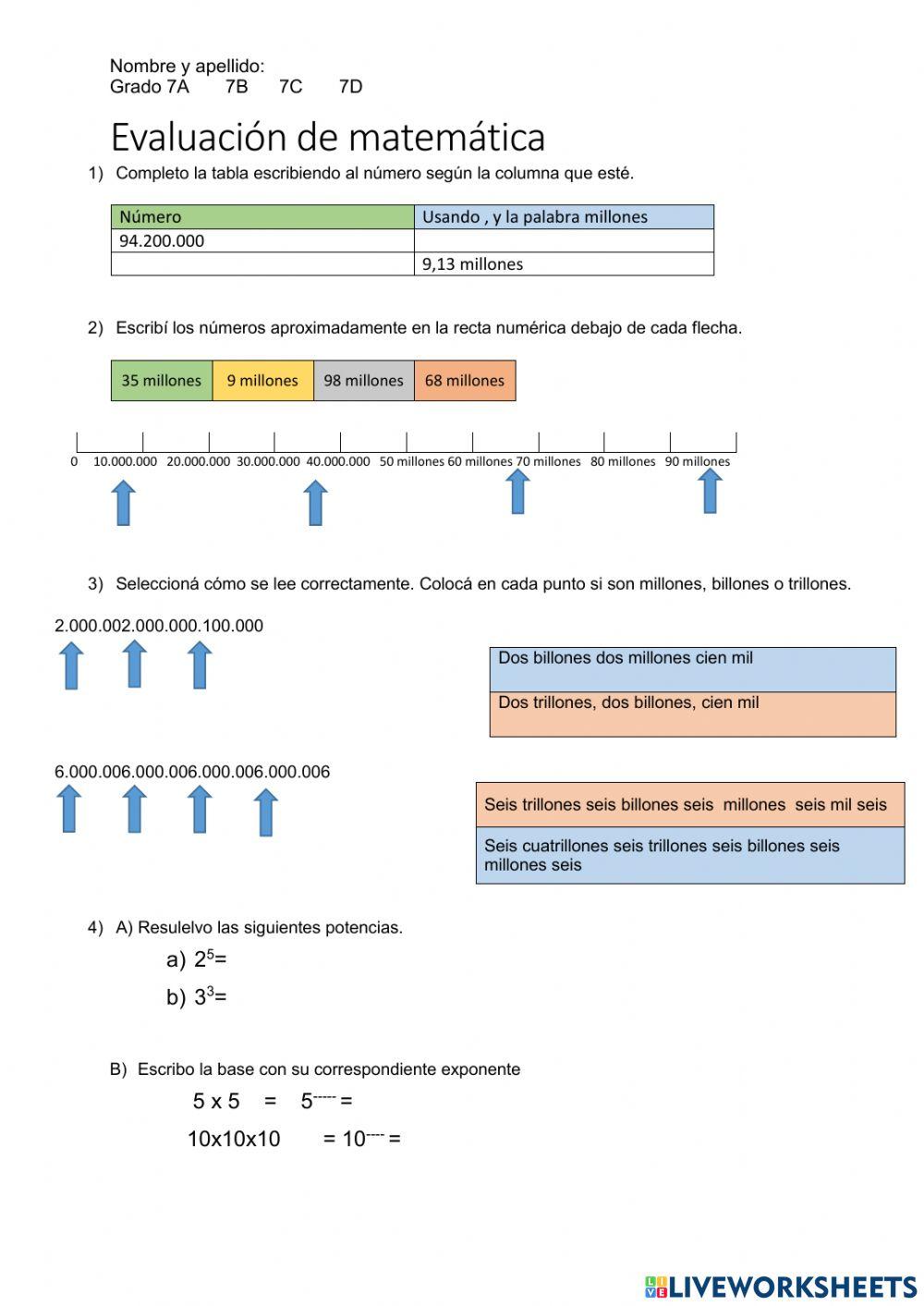 Nombre y apellido:
Grado 7A 7B 7C 7D

Evaluación de matemática

1) Completo la tabla escribiendo al número según la columna que esté.

| Número | Usando , y la palabra millones |
|---|---|
| 94.200.000 | |
| | 9,13 millones |

2) Escribí los números aproximadamente en la recta numérica debajo de cada flecha.

| 35 millones | 9 millones | 98 millones | 68 millones |
|---|---|---|---|

0 10.000.000 20.000.000 30.000.000 40.000.000 50 millones 60 millones 70 millones 80 millones 90 millones

3) Seleccioná cómo se lee correctamente. Colocá en cada punto si son millones, billones o trillones.

2.000.002.000.000.100.000

Dos billones dos millones cien mil

Dos trillones, dos billones, cien mil

6.000.006.000.006.000.006.000.006

Seis trillones seis billones seis millones seis mil seis

Seis cuatrillones seis trillones seis billones seis millones seis

4) A) Resulelvo las siguientes potencias.

a) $2^5$=

b) $3^3$=

B) Escribo la base con su correspondiente exponente

5 x 5 = $5^{-----}$ =

10x10x10 = $10^{----}$ =

LIVEWORKSHEETS